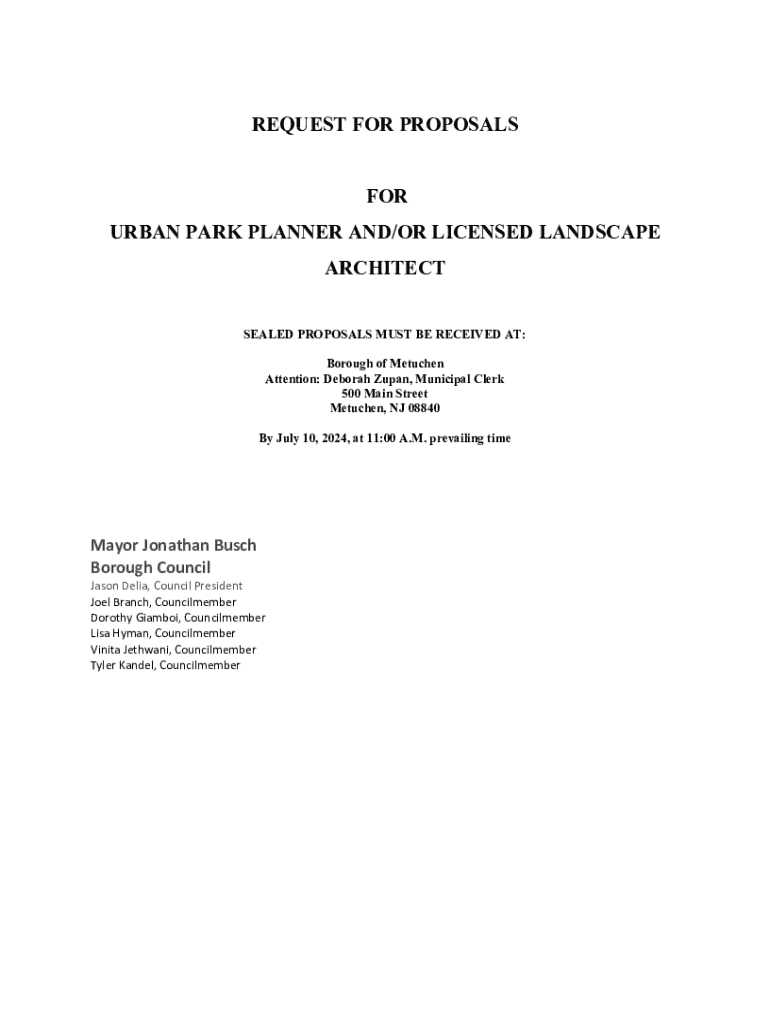 REQUEST FOR PROPOSALS

FOR

URBAN PARK PLANNER AND/OR LICENSED LANDSCAPE ARCHITECT

SEALED PROPOSALS MUST BE RECEIVED AT:

Borough of Metuchen
Attention: Deborah Zupan, Municipal Clerk
500 Main Street
Metuchen, NJ 08840

By July 10, 2024, at 11:00 A.M. prevailing time

Mayor Jonathan Busch
Borough Council
Jason Delia, Council President
Joel Branch, Councilmember
Dorothy Giamboi, Councilmember
Lisa Hyman, Councilmember
Vinita Jethwani, Councilmember
Tyler Kandel, Councilmember